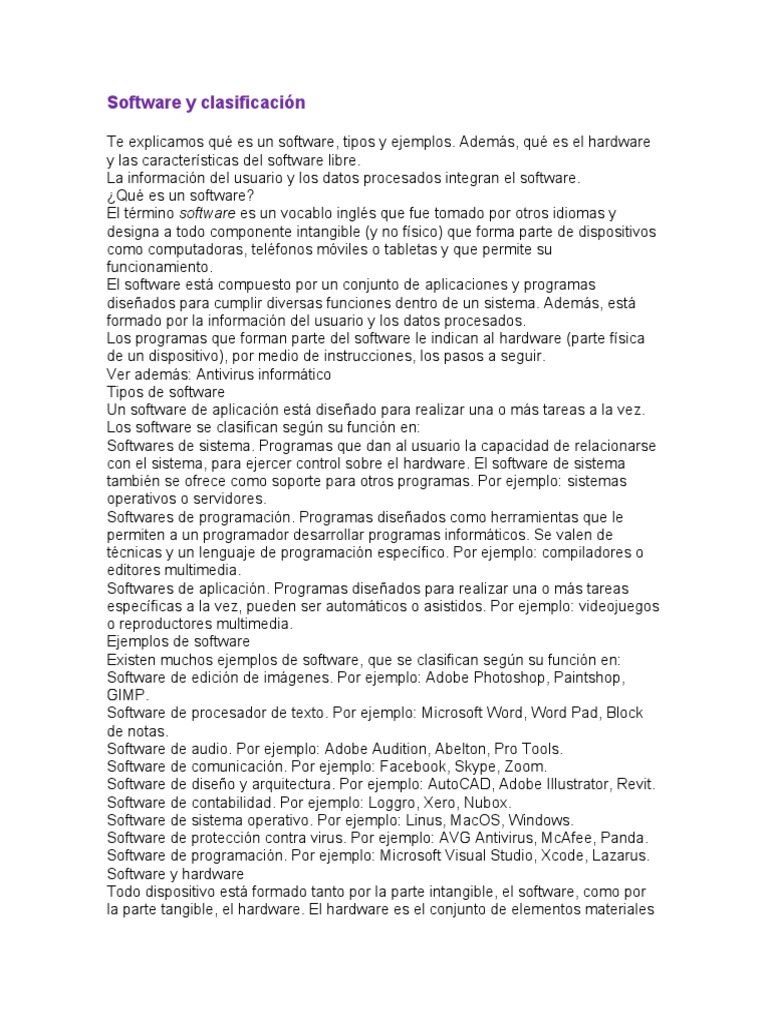 Software y clasificación

Te explicamos qué es un software, tipos y ejemplos. Además, qué es el hardware y las características del software libre.
La información del usuario y los datos procesados integran el software.
¿Qué es un software?
El término software es un vocablo inglés que fue tomado por otros idiomas y designa a todo componente intangible (y no físico) que forma parte de dispositivos como computadoras, teléfonos móviles o tabletas y que permite su funcionamiento.
El software está compuesto por un conjunto de aplicaciones y programas diseñados para cumplir diversas funciones dentro de un sistema. Además, está formado por la información del usuario y los datos procesados.
Los programas que forman parte del software le indican al hardware (parte física de un dispositivo), por medio de instrucciones, los pasos a seguir.
Ver además: Antivirus informático
Tipos de software
Un software de aplicación está diseñado para realizar una o más tareas a la vez.
Los software se clasifican según su función en:
Softwares de sistema. Programas que dan al usuario la capacidad de relacionarse con el sistema, para ejercer control sobre el hardware. El software de sistema también se ofrece como soporte para otros programas. Por ejemplo: sistemas operativos o servidores.
Softwares de programación. Programas diseñados como herramientas que le permiten a un programador desarrollar programas informáticos. Se valen de técnicas y un lenguaje de programación específico. Por ejemplo: compiladores o editores multimedia.
Softwares de aplicación. Programas diseñados para realizar una o más tareas específicas a la vez, pueden ser automáticos o asistidos. Por ejemplo: videojuegos o reproductores multimedia.
Ejemplos de software
Existen muchos ejemplos de software, que se clasifican según su función en:
Software de edición de imágenes. Por ejemplo: Adobe Photoshop, Paintshop, GIMP.
Software de procesador de texto. Por ejemplo: Microsoft Word, Word Pad, Block de notas.
Software de audio. Por ejemplo: Adobe Audition, Abelton, Pro Tools.
Software de comunicación. Por ejemplo: Facebook, Skype, Zoom.
Software de diseño y arquitectura. Por ejemplo: AutoCAD, Adobe Illustrator, Revit.
Software de contabilidad. Por ejemplo: Loggro, Xero, Nubox.
Software de sistema operativo. Por ejemplo: Linus, MacOS, Windows.
Software de protección contra virus. Por ejemplo: AVG Antivirus, McAfee, Panda.
Software de programación. Por ejemplo: Microsoft Visual Studio, Xcode, Lazarus.
Software y hardware
Todo dispositivo está formado tanto por la parte intangible, el software, como por la parte tangible, el hardware. El hardware es el conjunto de elementos materiales